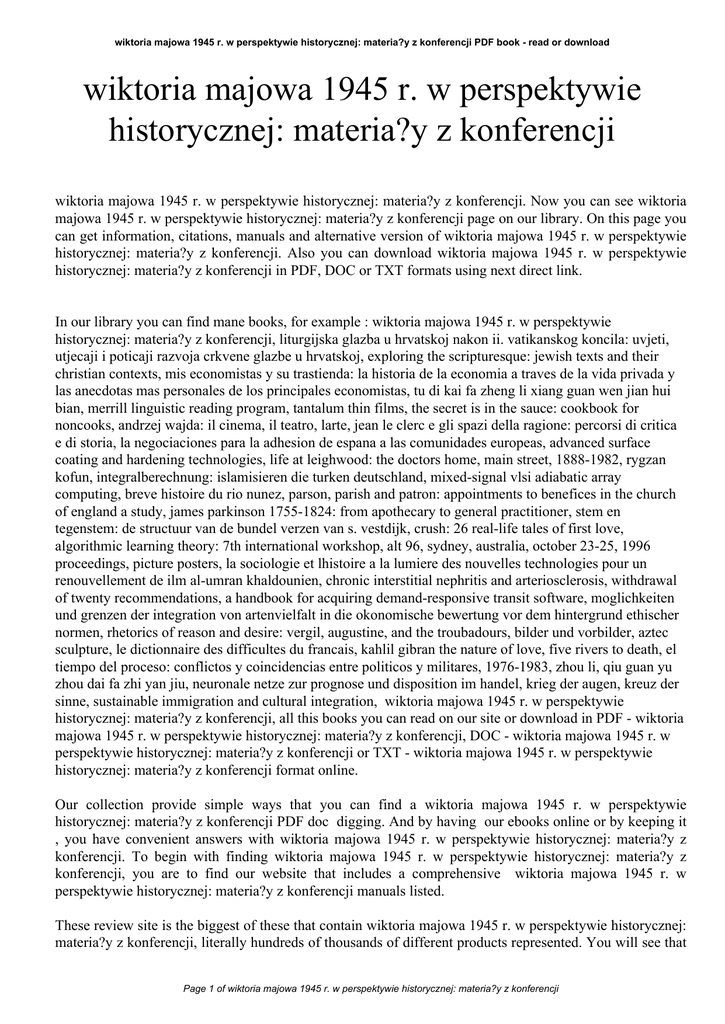 wiktoria majowa 1945 r. w perspektywie historycznej: materia?y z konferencji PDF book - read or download

wiktoria majowa 1945 r. w perspektywie historycznej: materia?y z konferencji

wiktoria majowa 1945 r. w perspektywie historycznej: materia?y z konferencji. Now you can see wiktoria majowa 1945 r. w perspektywie historycznej: materia?y z konferencji page on our library. On this page you can get information, citations, manuals and alternative version of wiktoria majowa 1945 r. w perspektywie historycznej: materia?y z konferencji. Also you can download wiktoria majowa 1945 r. w perspektywie historycznej: materia?y z konferencji in PDF, DOC or TXT formats using next direct link.

In our library you can find mane books, for example : wiktoria majowa 1945 r. w perspektywie historycznej: materia?y z konferencji, liturgijska glazba u hrvatskoj nakon ii. vatikanskog koncila: uvjeti, utjecaji i poticaji razvoja crkvene glazbe u hrvatskoj, exploring the scripturesque: jewish texts and their christian contexts, mis economistas y su trastienda: la historia de la economia a traves de la vida privada y las anecdotas mas personales de los principales economistas, tu di kai fa zheng li xiang guan wen jian hui bian, merrill linguistic reading program, tantalum thin films, the secret is in the sauce: cookbook for noncooks, andrzej wajda: il cinema, il teatro, larte, jean le clerc e gli spazi della ragione: percorsi di critica e di storia, la negociaciones para la adhesion de espana a las comunidades europeas, advanced surface coating and hardening technologies, life at leighwood: the doctors home, main street, 1888-1982, rygzan kofun, integralberechnung: islamisieren die turken deutschland, mixed-signal vlsi adiabatic array computing, breve histoire du rio nunez, parson, parish and patron: appointments to benefices in the church of england a study, james parkinson 1755-1824: from apothecary to general practitioner, stem en tegenstem: de structuur van de bundel verzen van s. vestdijk, crush: 26 real-life tales of first love, algorithmic learning theory: 7th international workshop, alt 96, sydney, australia, october 23-25, 1996 proceedings, picture posters, la sociologie et lhistoire a la lumiere des nouvelles technologies pour un renouvellement de ilm al-umran khaldounien, chronic interstitial nephritis and arteriosclerosis, withdrawal of twenty recommendations, a handbook for acquiring demand-responsive transit software, moglichkeiten und grenzen der integration von artenvielfalt in die okonomische bewertung vor dem hintergrund ethischer normen, rhetorics of reason and desire: vergil, augustine, and the troubadours, bilder und vorbilder, aztec sculpture, le dictionnaire des difficultes du francais, kahlil gibran the nature of love, five rivers to death, el tiempo del proceso: conflictos y coincidencias entre politicos y militares, 1976-1983, zhou li, qiu guan yu zhou dai fa zhi yan jiu, neuronale netze zur prognose und disposition im handel, krieg der augen, kreuz der sinne, sustainable immigration and cultural integration, wiktoria majowa 1945 r. w perspektywie historycznej: materia?y z konferencji, all this books you can read on our site or download in PDF - wiktoria majowa 1945 r. w perspektywie historycznej: materia?y z konferencji, DOC - wiktoria majowa 1945 r. w perspektywie historycznej: materia?y z konferencji or TXT - wiktoria majowa 1945 r. w perspektywie historycznej: materia?y z konferencji format online.

Our collection provide simple ways that you can find a wiktoria majowa 1945 r. w perspektywie historycznej: materia?y z konferencji PDF doc digging. And by having our ebooks online or by keeping it , you have convenient answers with wiktoria majowa 1945 r. w perspektywie historycznej: materia?y z konferencji. To begin with finding wiktoria majowa 1945 r. w perspektywie historycznej: materia?y z konferencji, you are to find our website that includes a comprehensive wiktoria majowa 1945 r. w perspektywie historycznej: materia?y z konferencji manuals listed.

These review site is the biggest of these that contain wiktoria majowa 1945 r. w perspektywie historycznej: materia?y z konferencji, literally hundreds of thousands of different products represented. You will see that

Page 1 of wiktoria majowa 1945 r. w perspektywie historycznej: materia?y z konferencji